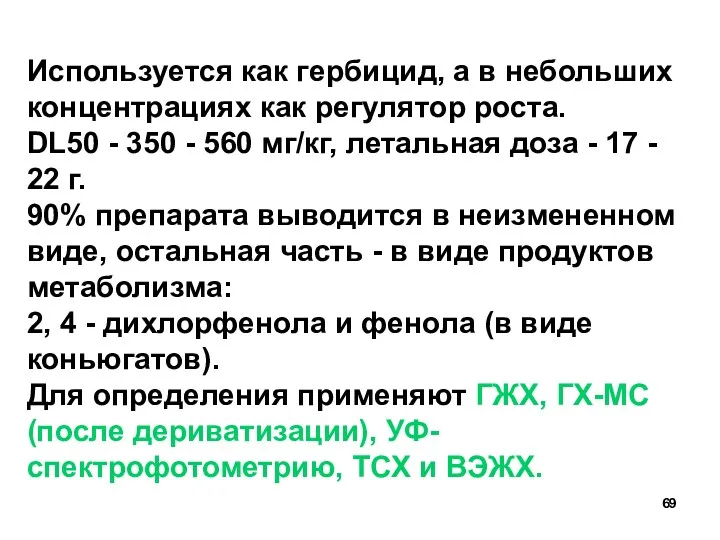 Используется как гербицид, а в небольших концентрациях как регулятор роста.
DL50 - 350 - 560 мг/кг, летальная доза - 17 - 22 г.
90% препарата выводится в неизмененном виде, остальная часть - в виде продуктов метаболизма:
2, 4 - дихлорфенола и фенола (в виде коньюгатов).
Для определения применяют ГЖХ, ГХ-МС (после дериватизации), УФ-спектрофотометрию, ТСХ и ВЭЖХ.

69